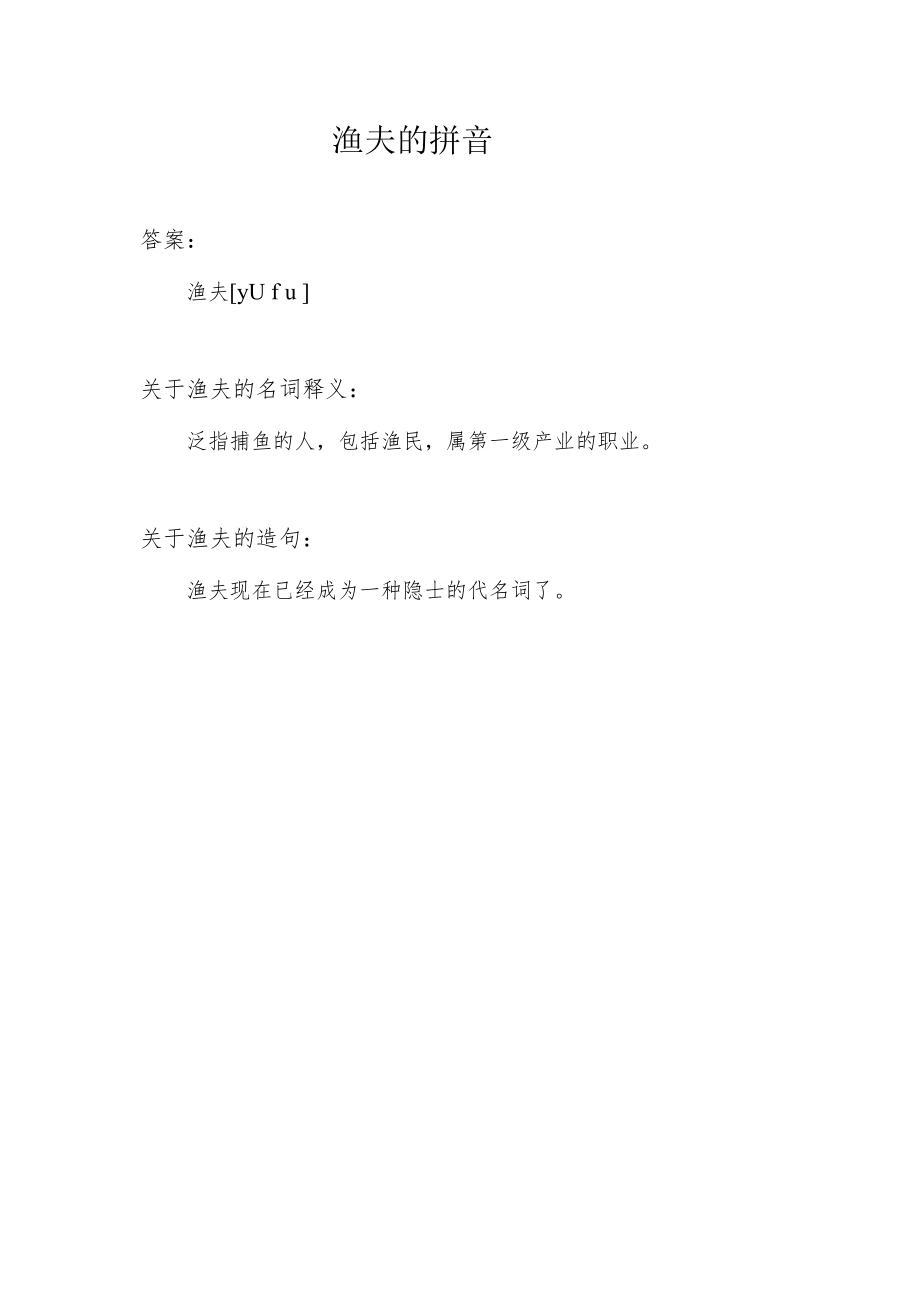 渔夫的拼音

答案：

渔夫[yU f u ]

关于渔夫的名词释义：

泛指捕鱼的人，包括渔民，属第一级产业的职业。

关于渔夫的造句：

渔夫现在已经成为一种隐士的代名词了。